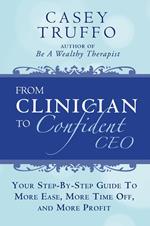 CASEY TRUFFO

AUTHOR OF
Be A Wealthy Therapist

FROM
CLINICIAN
TO Confident
CEO

YOUR STEP-BY-STEP GUIDE TO MORE EASE, MORE TIME OFF, AND MORE PROFIT